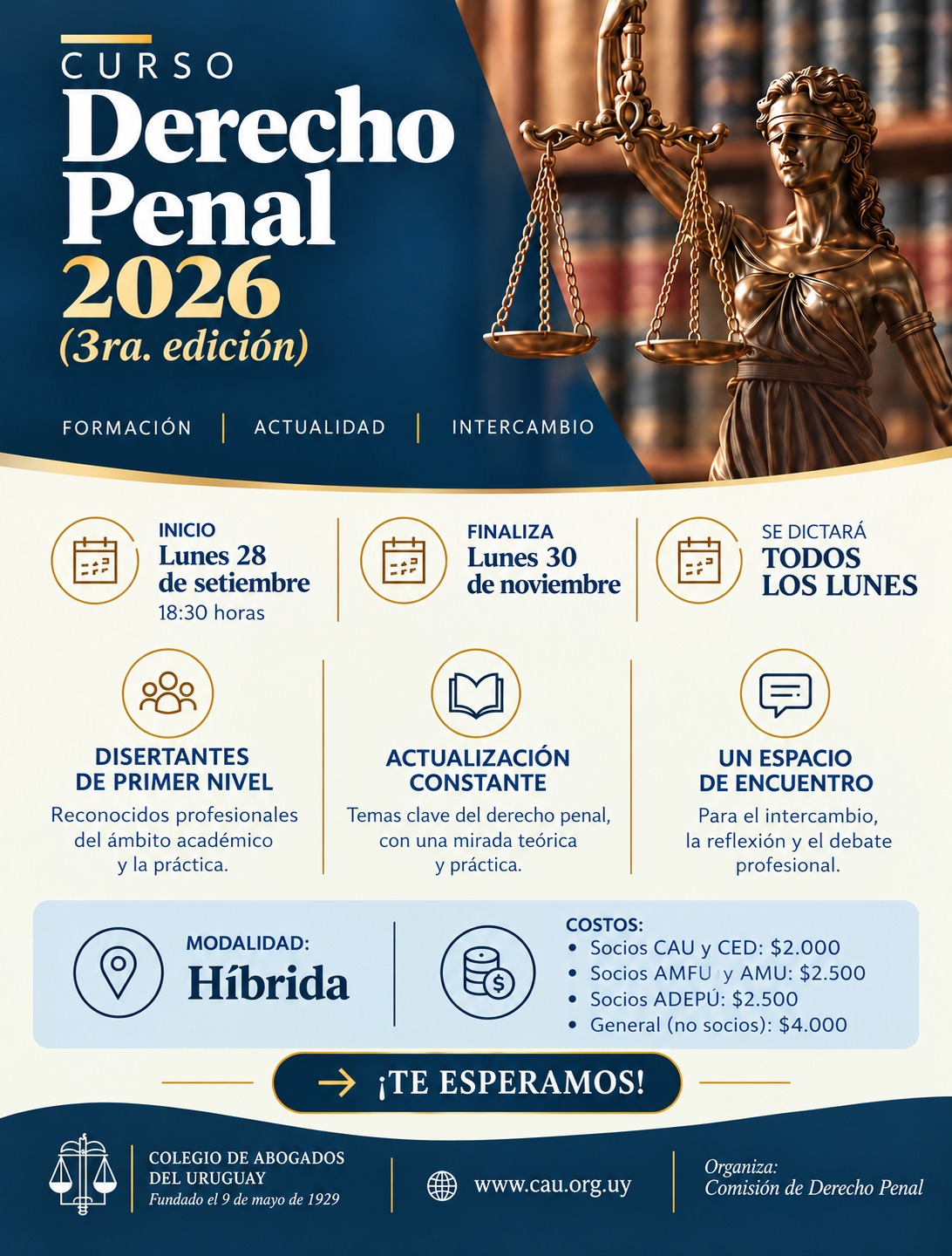 CURSO
Derecho Penal
2026
(3ra. edición)

FORMACIÓN | ACTUALIDAD | INTERCAMBIO

INICIO
Lunes 28 de setiembre
18:30 horas

FINALIZA
Lunes 30 de noviembre

SE DICTARÁ
TODOS LOS LUNES

DISERTANTES DE PRIMER NIVEL
Reconocidos profesionales del ámbito académico y la práctica.

ACTUALIZACIÓN CONSTANTE
Temas clave del derecho penal, con una mirada teórica y práctica.

UN ESPACIO DE ENCUENTRO
Para el intercambio, la reflexión y el debate profesional.

MODALIDAD:
Híbrida

COSTOS:
• Socios CAU y CED: $2.000
• Socios AMFU y AMU: $2.500
• Socios ADEPÚ: $2.500
• General (no socios): $4.000

¡TE ESPERAMOS!

COLEGIO DE ABOGADOS DEL URUGUAY
Fundado el 9 de mayo de 1929

www.cau.org.uy

Organiza:
Comisión de Derecho Penal